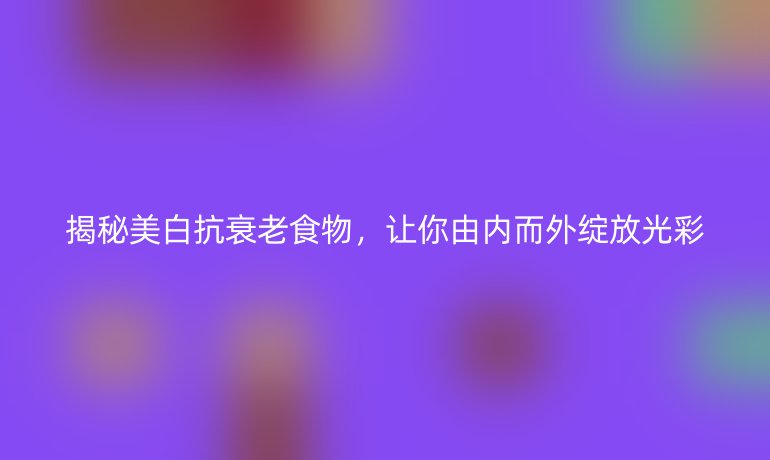 揭秘美白抗衰老食物，让你由内而外绽放光彩